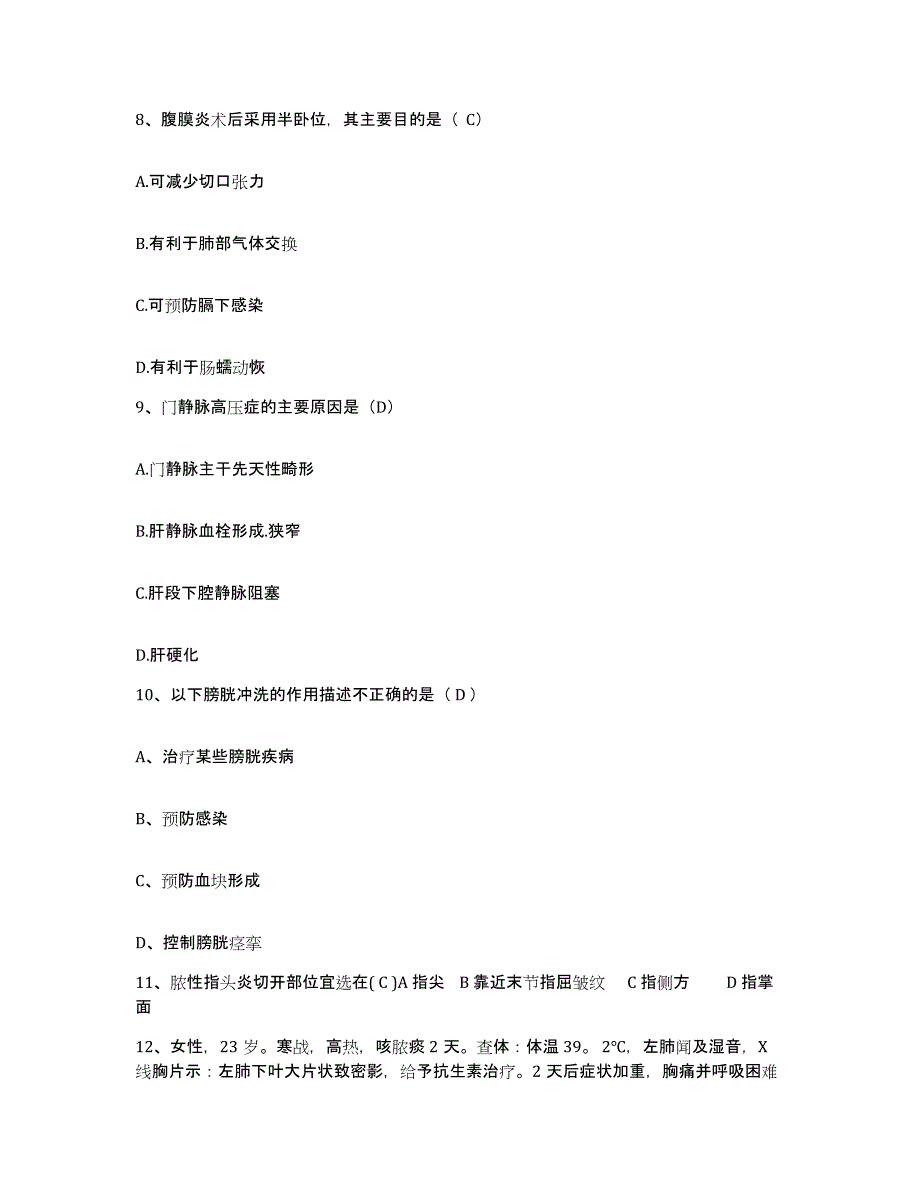 8、腹膜炎术后采用半卧位，其主要目的是（ C）

A.可减少切口张力

B.有利于肺部气体交换

C.可预防膈下感染

D.有利于肠蠕动恢

9、门静脉高压症的主要原因是（D）

A.门静脉主干先天性畸形

B.肝静脉血栓形成.狭窄

C.肝段下腔静脉阻塞

D.肝硬化

10、以下膀胱冲洗的作用描述不正确的是（ D ）

A、治疗某些膀胱疾病

B、预防感染

C、预防血块形成

D、控制膀胱痉挛

11、脓性指头炎切开部位宜选在( C )A 指尖 B 靠近末节指屈皱纹 C 指侧方 D 指掌面

12、女性，23 岁。寒战，高热，咳脓痰 2 天。查体：体温 39。2℃，左肺闻及湿音，X 线胸片示：左肺下叶大片状致密影，给予抗生素治疗。2 天后症状加重，胸痛并呼吸困难